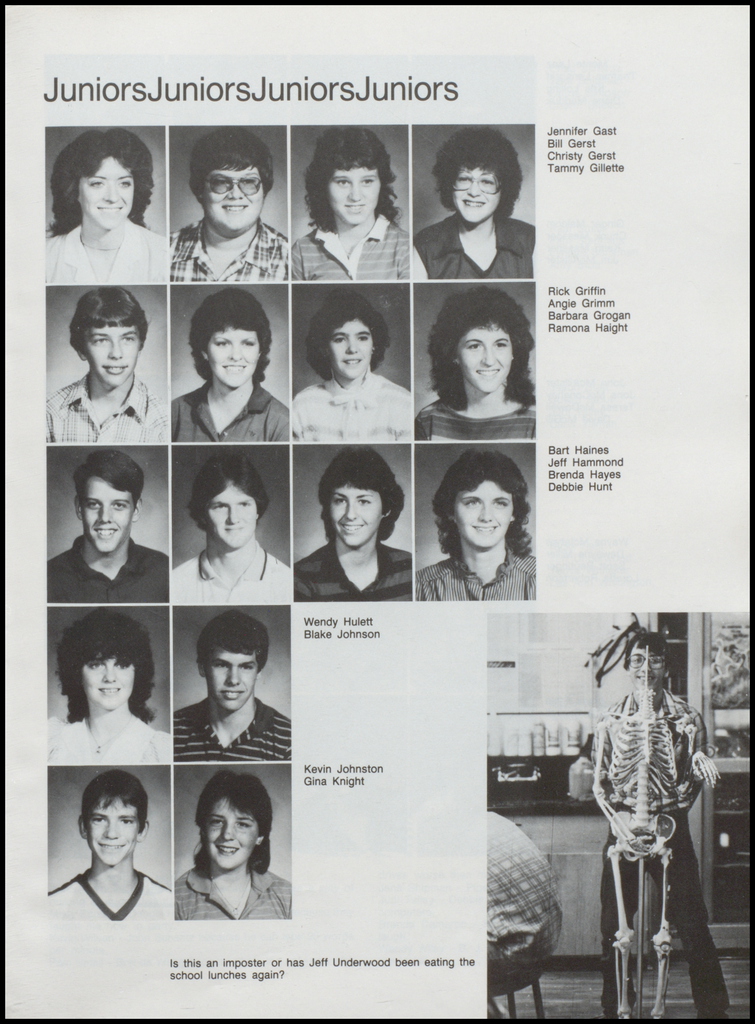 JuniorsJuniorsJuniorsJuniors

Jennifer Gast
Bill Gerst
Christy Gerst
Tammy Gillette

Rick Griffin
Angie Grimm
Barbara Grogan
Ramona Haight

Bart Haines
Jeff Hammond
Brenda Hayes
Debbie Hunt

Wendy Hulett
Blake Johnson

Kevin Johnston
Gina Knight

Is this an imposter or has Jeff Underwood been eating the school lunches again?